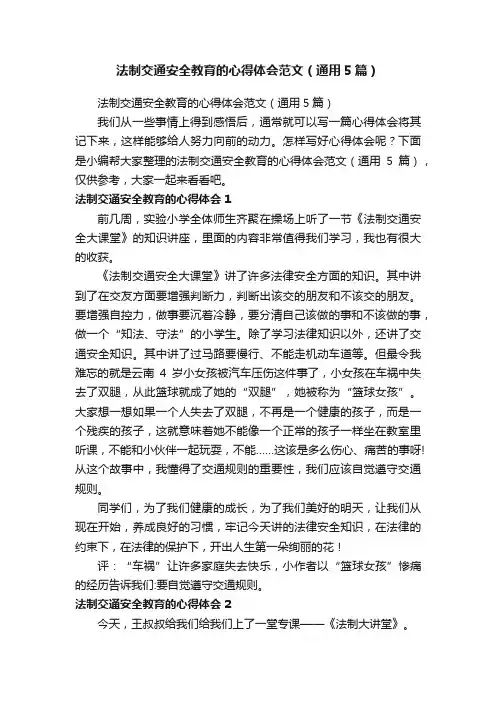 法制交通安全教育的心得体会范文（通用5篇）

法制交通安全教育的心得体会范文（通用5篇）

我们从一些事情上得到感悟后，通常就可以写一篇心得体会将其记下来，这样能够给人努力向前的动力。怎样写好心得体会呢？下面是小编帮大家整理的法制交通安全教育的心得体会范文（通用 5 篇），仅供参考，大家一起来看看吧。

法制交通安全教育的心得体会 1

前几周，实验小学全体师生齐聚在操场上听了一节《法制交通安全大课堂》的知识讲座，里面的内容非常值得我们学习，我也有很大的收获。

《法制交通安全大课堂》讲了许多法律安全方面的知识。其中讲到了在交友方面要增强判断力，判断出该交的朋友和不该交的朋友。要增强自控力，做事要沉着冷静，要分清自己该做的事和不该做的事，做一个“知法、守法”的小学生。除了学习法律知识以外，还讲了交通安全知识。其中讲了过马路要慢行、不能走机动车道等。但最令我难忘的就是云南 4 岁小女孩被汽车压伤这件事了，小女孩在车祸中失去了双腿，从此篮球就成了她的“双腿”，她被称为“篮球女孩”。大家想一想如果一个人失去了双腿，不再是一个健康的孩子，而是一个残疾的孩子，这就意味着她不能像一个正常的孩子一样坐在教室里听课，不能和小伙伴一起玩耍，不能……这该是多么伤心、痛苦的事呀!从这个故事中，我懂得了交通规则的重要性，我们应该自觉遵守交通规则。

同学们，为了我们健康的成长，为了我们美好的明天，让我们从现在开始，养成良好的习惯，牢记今天讲的法律安全知识，在法律的约束下，在法律的保护下，开出人生第一朵绚丽的花！

评：“车祸”让许多家庭失去快乐，小作者以“篮球女孩”惨痛的经历告诉我们:要自觉遵守交通规则。

法制交通安全教育的心得体会 2

今天，王叔叔给我们给我们上了一堂专课——《法制大讲堂》。